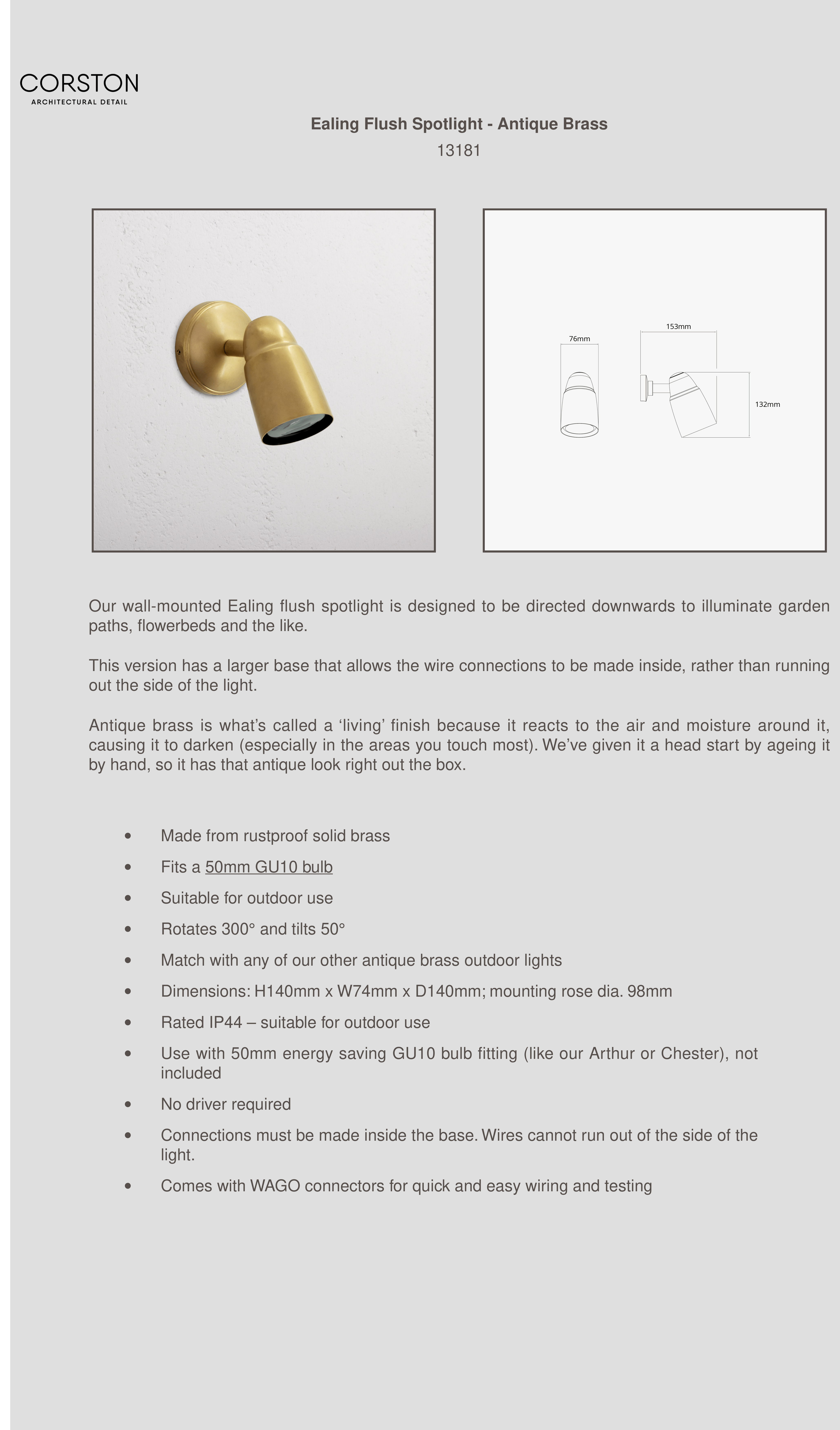 CORSTON
ARCHITECTURAL DETAIL

Ealing Flush Spotlight - Antique Brass
13181

76mm
153mm
132mm

Our wall-mounted Ealing flush spotlight is designed to be directed downwards to illuminate garden paths, flowerbeds and the like.

This version has a larger base that allows the wire connections to be made inside, rather than running out the side of the light.

Antique brass is what's called a 'living' finish because it reacts to the air and moisture around it, causing it to darken (especially in the areas you touch most). We've given it a head start by ageing it by hand, so it has that antique look right out the box.

• Made from rustproof solid brass
• Fits a 50mm GU10 bulb
• Suitable for outdoor use
• Rotates 300° and tilts 50°
• Match with any of our other antique brass outdoor lights
• Dimensions: H140mm x W74mm x D140mm; mounting rose dia. 98mm
• Rated IP44 – suitable for outdoor use
• Use with 50mm energy saving GU10 bulb fitting (like our Arthur or Chester), not included
• No driver required
• Connections must be made inside the base. Wires cannot run out of the side of the light.
• Comes with WAGO connectors for quick and easy wiring and testing